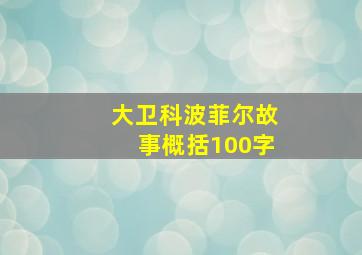 大卫科波菲尔故事概括100字